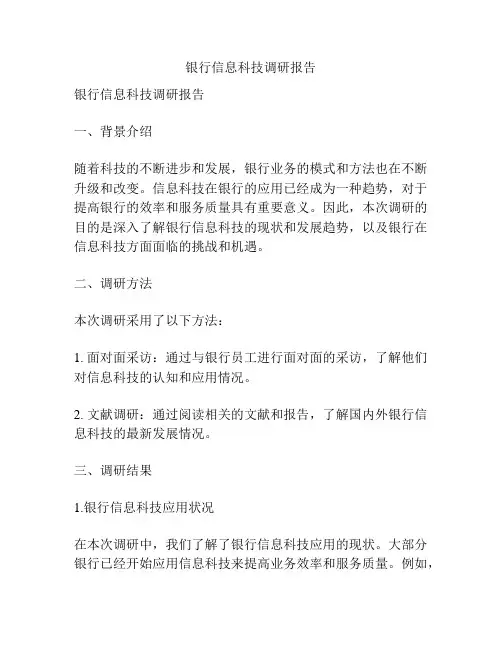 银行信息科技调研报告

银行信息科技调研报告

一、背景介绍

随着科技的不断进步和发展，银行业务的模式和方法也在不断升级和改变。信息科技在银行的应用已经成为一种趋势，对于提高银行的效率和服务质量具有重要意义。因此，本次调研的目的是深入了解银行信息科技的现状和发展趋势，以及银行在信息科技方面面临的挑战和机遇。

二、调研方法

本次调研采用了以下方法：

1. 面对面采访：通过与银行员工进行面对面的采访，了解他们对信息科技的认知和应用情况。

2. 文献调研：通过阅读相关的文献和报告，了解国内外银行信息科技的最新发展情况。

三、调研结果

1.银行信息科技应用状况

在本次调研中，我们了解了银行信息科技应用的现状。大部分银行已经开始应用信息科技来提高业务效率和服务质量。例如，